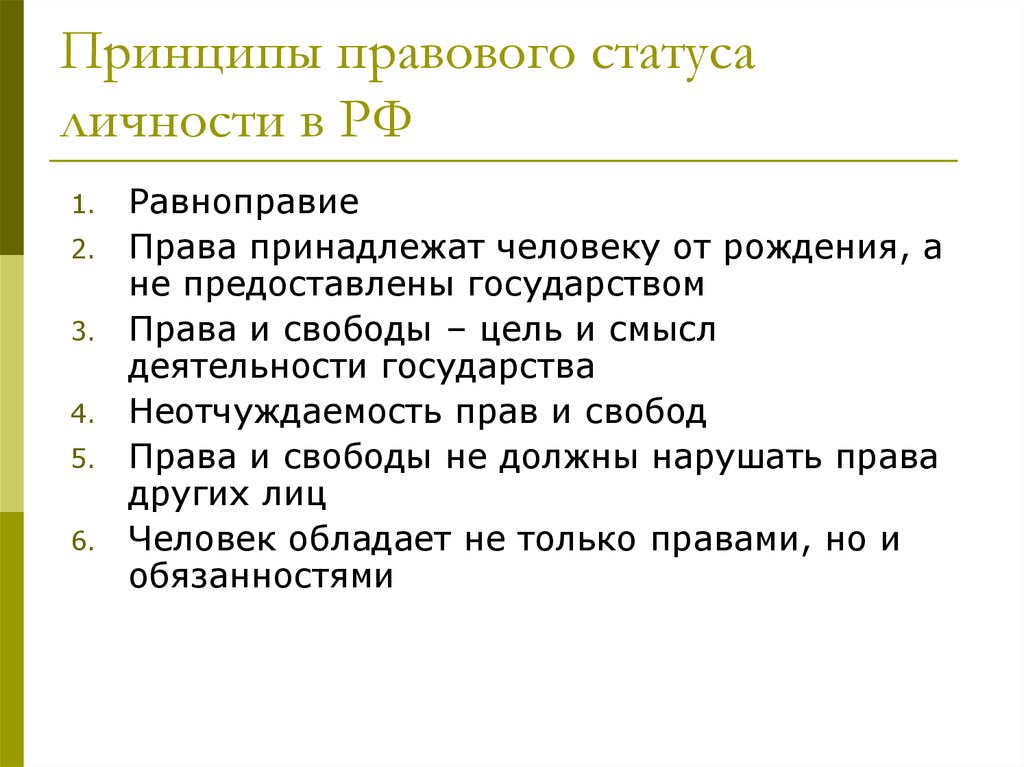 Принципы правового статуса личности в РФ

1. Равноправие
2. Права принадлежат человеку от рождения, а не предоставлены государством
3. Права и свободы – цель и смысл деятельности государства
4. Неотчуждаемость прав и свобод
5. Права и свободы не должны нарушать права других лиц
6. Человек обладает не только правами, но и обязанностями